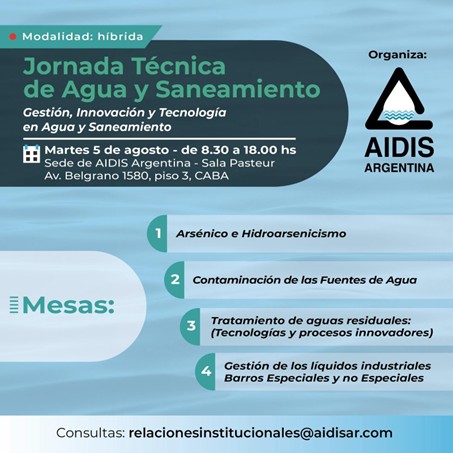 Modalidad: híbrida

Jornada Técnica de Agua y Saneamiento

Gestión, Innovación y Tecnología en Agua y Saneamiento

Martes 5 de agosto - de 8.30 a 18.00 hs
Sede de AIDIS Argentina - Sala Pasteur
Av. Belgrano 1580, piso 3, CABA

Organiza:

AIDIS ARGENTINA

Mesas:

1 Arsénico e Hidroarsenicismo

2 Contaminación de las Fuentes de Agua

3 Tratamiento de aguas residuales: (Tecnologías y procesos innovadores)

4 Gestión de los líquidos industriales Barros Especiales y no Especiales

Consultas: relacionesinstitucionales@aidisar.com